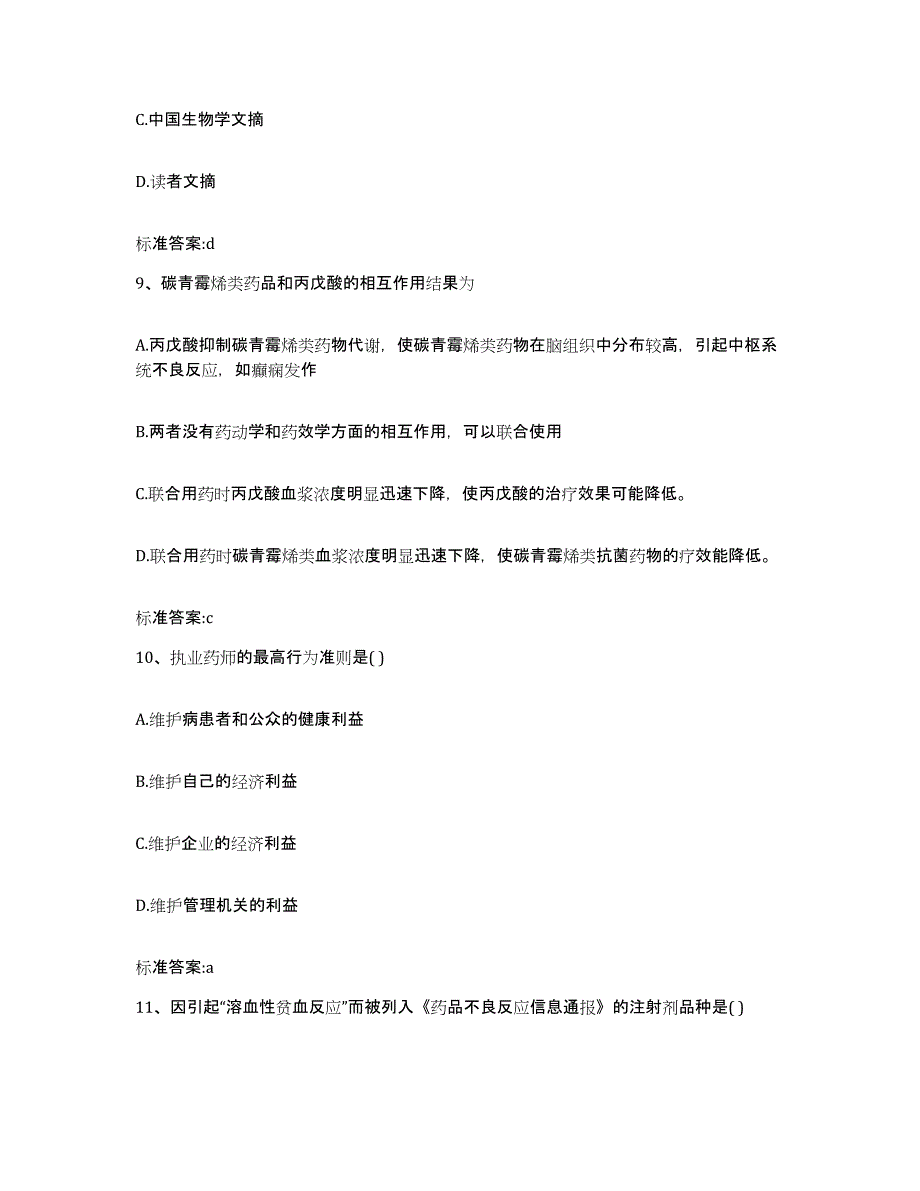 C.中国生物学文摘

D.读者文摘

标准答案:d

9、碳青霉烯类药品和丙戊酸的相互作用结果为

A.丙戊酸抑制碳青霉烯类药物代谢，使碳青霉烯类药物在脑组织中分布较高，引起中枢系统不良反应，如癫痫发作

B.两者没有药动学和药效学方面的相互作用，可以联合使用

C.联合用药时丙戊酸血浆浓度明显迅速下降，使丙戊酸的治疗效果可能降低。

D.联合用药时碳青霉烯类血浆浓度明显迅速下降，使碳青霉烯类抗菌药物的疗效能降低。

标准答案:c

10、执业药师的最高行为准则是( )

A.维护病患者和公众的健康利益

B.维护自己的经济利益

C.维护企业的经济利益

D.维护管理机关的利益

标准答案:a

11、因引起“溶血性贫血反应”而被列入《药品不良反应信息通报》的注射剂品种是( )